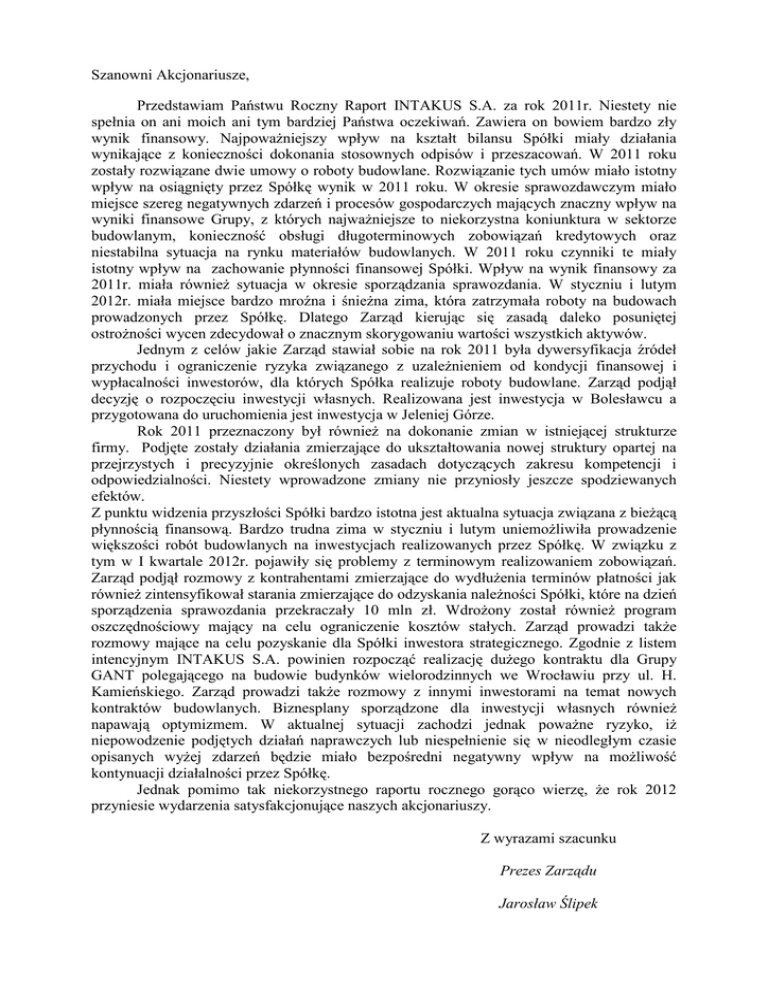 Szanowni Akcjonariusze,

Przedstawiam Państwu Roczny Raport INTAKUS S.A. za rok 2011r. Niestety nie spełnia on ani moich ani tym bardziej Państwa oczekiwań. Zawiera on bowiem bardzo zły wynik finansowy. Najpoważniejszy wpływ na kształt bilansu Spółki miały działania wynikające z konieczności dokonania stosownych odpisów i przeszacowań. W 2011 roku zostały rozwiązane dwie umowy o roboty budowlane. Rozwiązanie tych umów miało istotny wpływ na osiągnięty przez Spółkę wynik w 2011 roku. W okresie sprawozdawczym miało miejsce szereg negatywnych zdarzeń i procesów gospodarczych mających znaczny wpływ na wyniki finansowe Grupy, z których najważniejsze to niekorzystna koniunktura w sektorze budowlanym, konieczność obsługi długoterminowych zobowiązań kredytowych oraz niestabilna sytuacja na rynku materiałów budowlanych. W 2011 roku czynniki te miały istotny wpływ na zachowanie płynności finansowej Spółki. Wpływ na wynik finansowy za 2011r. miała również sytuacja w okresie sporządzania sprawozdania. W styczniu i lutym 2012r. miała miejsce bardzo mroźna i śnieżna zima, która zatrzymała roboty na budowach prowadzonych przez Spółkę. Dlatego Zarząd kierując się zasadą daleko posuniętej ostrożności wycen zdecydował o znacznym skorygowaniu wartości wszystkich aktywów.
Jednym z celów jakie Zarząd stawiał sobie na rok 2011 była dywersyfikacja źródeł przychodu i ograniczenie ryzyka związanego z uzależnieniem od kondycji finansowej i wypłacalności inwestorów, dla których Spółka realizuje roboty budowlane. Zarząd podjął decyzję o rozpoczęciu inwestycji własnych. Realizowana jest inwestycja w Bolesławcu a przygotowana do uruchomienia jest inwestycja w Jeleniej Górze.
Rok 2011 przeznaczony był również na dokonanie zmian w istniejącej strukturze firmy. Podjęte zostały działania zmierzające do ukształtowania nowej struktury opartej na przejrzystych i precyzyjnie określonych zasadach dotyczących zakresu kompetencji i odpowiedzialności. Niestety wprowadzone zmiany nie przyniosły jeszcze spodziewanych efektów.
Z punktu widzenia przyszłości Spółki bardzo istotna jest aktualna sytuacja związana z bieżącą płynnością finansową. Bardzo trudna zima w styczniu i lutym uniemożliwiła prowadzenie większości robót budowlanych na inwestycjach realizowanych przez Spółkę. W związku z tym w I kwartale 2012r. pojawiły się problemy z terminowym realizowaniem zobowiązań. Zarząd podjął rozmowy z kontrahentami zmierzające do wydłużenia terminów płatności jak również zintensyfikował starania zmierzające do odzyskania należności Spółki, które na dzień sporządzenia sprawozdania przekraczały 10 mln zł. Wdrożony został również program oszczędnościowy mający na celu ograniczenie kosztów stałych. Zarząd prowadzi także rozmowy mające na celu pozyskanie dla Spółki inwestora strategicznego. Zgodnie z listem intencyjnym INTAKUS S.A. powinien rozpocząć realizację dużego kontraktu dla Grupy GANT polegającego na budowie budynków wielorodzinnych we Wrocławiu przy ul. H. Kamieńskiego. Zarząd prowadzi także rozmowy z innymi inwestorami na temat nowych kontraktów budowlanych. Biznesplany sporządzone dla inwestycji własnych również napawają optymizmem. W aktualnej sytuacji zachodzi jednak poważne ryzyko, iż niepowodzenie podjętych działań naprawczych lub niespełnienie się w nieodległym czasie opisanych wyżej zdarzeń będzie miało bezpośredni negatywny wpływ na możliwość kontynuacji działalności przez Spółkę.
Jednak pomimo tak niekorzystnego raportu rocznego gorąco wierzę, że rok 2012 przyniesie wydarzenia satysfakcjonujące naszych akcjonariuszy.

Z wyrazami szacunku

Prezes Zarządu

Jarosław Ślipek